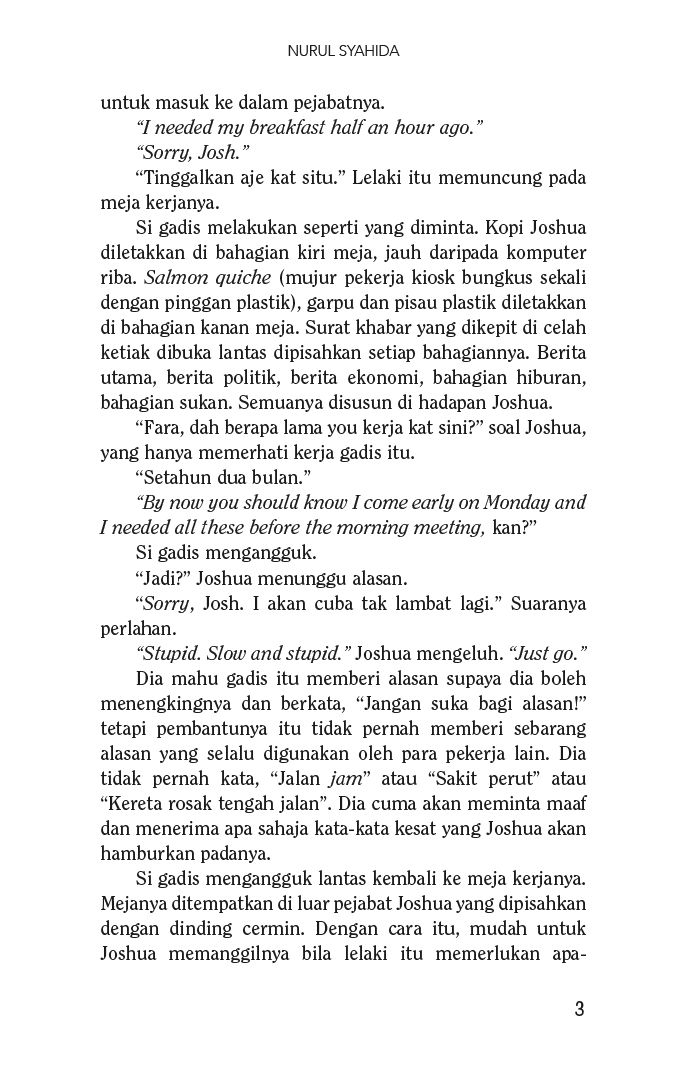 NURUL SYAHIDA

untuk masuk ke dalam pejabatnya.

"I needed my breakfast half an hour ago."

"Sorry, Josh."

"Tinggalkan aje kat situ." Lelaki itu memuncung pada meja kerjanya.

Si gadis melakukan seperti yang diminta. Kopi Joshua diletakkan di bahagian kiri meja, jauh daripada komputer riba. Salmon quiche (mujur pekerja kiosk bungkus sekali dengan pinggan plastik), garpu dan pisau plastik diletakkan di bahagian kanan meja. Surat khabar yang dikepit di celah ketiak dibuka lantas dipisahkan setiap bahagiannya. Berita utama, berita politik, berita ekonomi, bahagian hiburan, bahagian sukan. Semuanya disusun di hadapan Joshua.

"Fara, dah berapa lama you kerja kat sini?" soal Joshua, yang hanya memerhati kerja gadis itu.

"Setahun dua bulan."

"By now you should know I come early on Monday and I needed all these before the morning meeting, kan?"

Si gadis mengangguk.

"Jadi?" Joshua menunggu alasan.

"Sorry, Josh. I akan cuba tak lambat lagi." Suaranya perlahan.

"Stupid. Slow and stupid." Joshua mengeluh. "Just go."

Dia mahu gadis itu memberi alasan supaya dia boleh menengkingnya dan berkata, "Jangan suka bagi alasan!" tetapi pembantunya itu tidak pernah memberi sebarang alasan yang selalu digunakan oleh para pekerja lain. Dia tidak pernah kata, "Jalan jam" atau "Sakit perut" atau "Kereta rosak tengah jalan". Dia cuma akan meminta maaf dan menerima apa sahaja kata-kata kesat yang Joshua akan hamburkan padanya.

Si gadis mengangguk lantas kembali ke meja kerjanya. Mejanya ditempatkan di luar pejabat Joshua yang dipisahkan dengan dinding cermin. Dengan cara itu, mudah untuk Joshua memanggilnya bila lelaki itu memerlukan apa-

3